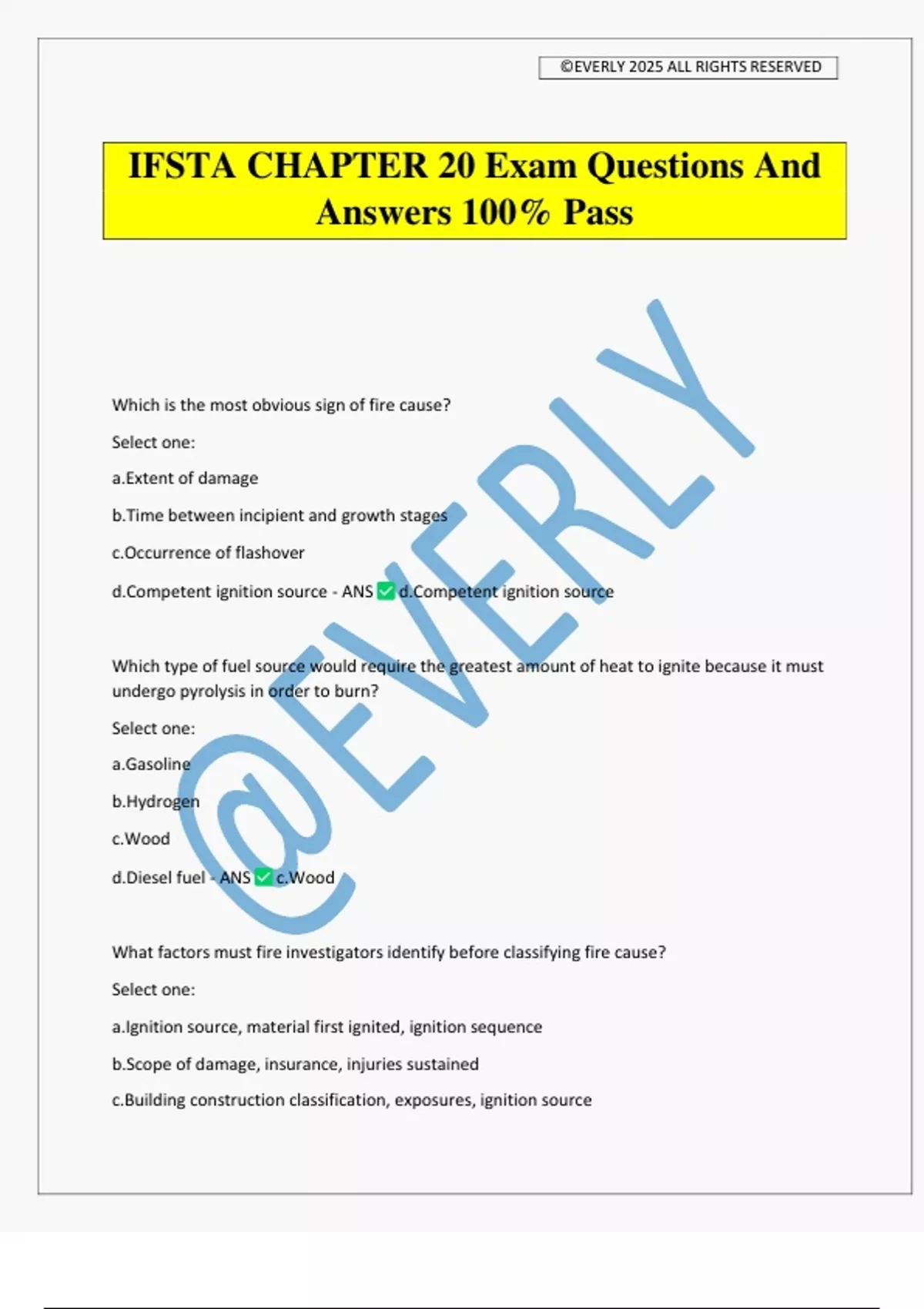 ©EVERLY 2025 ALL RIGHTS RESERVED

IFSTA CHAPTER 20 Exam Questions And Answers 100% Pass

@EVERLY

Which is the most obvious sign of fire cause?

Select one:

a.Extent of damage

b.Time between incipient and growth stages

c.Occurrence of flashover

d.Competent ignition source - ANS ✅ d.Competent ignition source

Which type of fuel source would require the greatest amount of heat to ignite because it must undergo pyrolysis in order to burn?

Select one:

a.Gasoline

b.Hydrogen

c.Wood

d.Diesel fuel - ANS ✅ c.Wood

What factors must fire investigators identify before classifying fire cause?

Select one:

a.Ignition source, material first ignited, ignition sequence

b.Scope of damage, insurance, injuries sustained

c.Building construction classification, exposures, ignition source